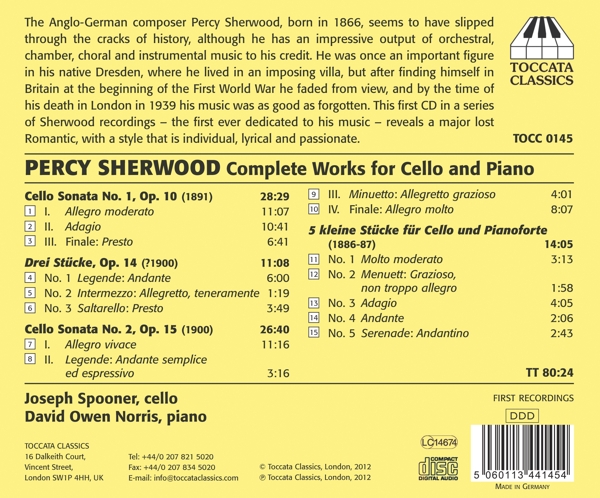 The Anglo-German composer Percy Sherwood, born in 1866, seems to have slipped through the cracks of history, although he has an impressive output of orchestral, chamber, choral and instrumental music to his credit. He was once an important figure in his native Dresden, where he lived in an imposing villa, but after finding himself in Britain at the beginning of the First World War he faded from view, and by the time of his death in London in 1939 his music was as good as forgotten. This first CD in a series of Sherwood recordings – the first ever dedicated to his music – reveals a major lost Romantic, with a style that is individual, lyrical and passionate.

TOCCATA CLASSICS

TOCC 0145

PERCY SHERWOOD Complete Works for Cello and Piano

Cello Sonata No. 1, Op. 10 (1891) 28:29
1 I. Allegro moderato 11:07
2 II. Adagio 10:41
3 III. Finale: Presto 6:41

Drei Stücke, Op. 14 (?1900) 11:08
4 No. 1 Legende: Andante 6:00
5 No. 2 Intermezzo: Allegretto, teneramente 1:19
6 No. 3 Saltarello: Presto 3:49

Cello Sonata No. 2, Op. 15 (1900) 26:40
7 I. Allegro vivace 11:16
8 II. Legende: Andante semplice ed espressivo 3:16
9 III. Minuetto: Allegretto grazioso 4:01
10 IV. Finale: Allegro molto 8:07

5 kleine Stücke für Cello und Pianoforte (1886-87) 14:05
11 No. 1 Molto moderato 3:13
12 No. 2 Menuett: Grazioso, non troppo allegro 1:58
13 No. 3 Adagio 4:05
14 No. 4 Andante 2:06
15 No. 5 Serenade: Andantino 2:43

TT 80:24

Joseph Spooner, cello
David Owen Norris, piano

FIRST RECORDINGS

DDD

TOCCATA CLASSICS
16 Dalkeith Court,
Vincent Street,
London SW1P 4HH, UK

Tel: +44/0 207 821 5020
Fax: +44/0 207 834 5020
E-mail: info@toccataclassics.com

© Toccata Classics, London, 2012
℗ Toccata Classics, London, 2012

LC14674

COMPACT disc DIGITAL AUDIO

5 060113 441454

MADE IN GERMANY